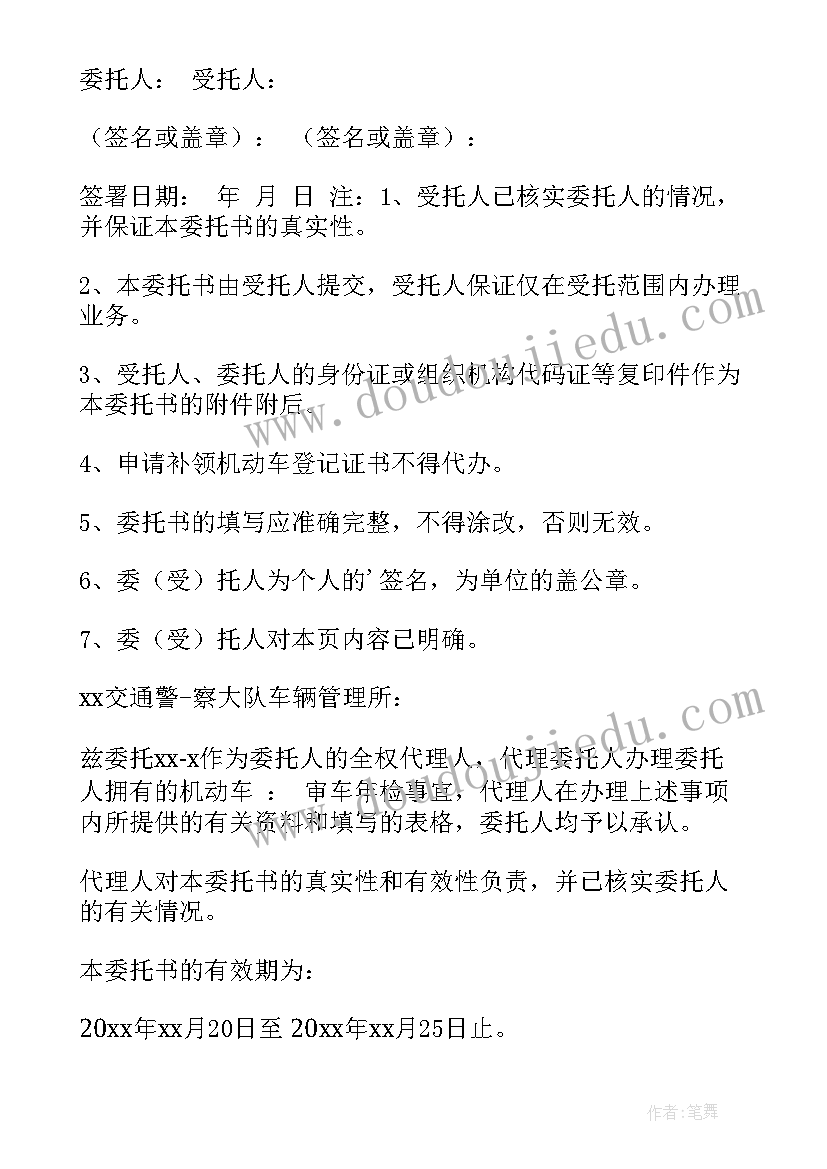 委托人： 受托人：

（签名或盖章）： （签名或盖章）：

签署日期： 年 月 日 注：1、受托人已核实委托人的情况，并保证本委托书的真实性。

2、本委托书由受托人提交，受托人保证仅在受托范围内办理业务。

3、受托人、委托人的身份证或组织机构代码证等复印件作为本委托书的附件附后。

4、申请补领机动车登记证书不得代办。

5、委托书的填写应准确完整，不得涂改，否则无效。

6、委（受）托人为个人的'签名，为单位的盖公章。

7、委（受）托人对本页内容已明确。

xx交通警-察大队车辆管理所：

兹委托xx-x作为委托人的全权代理人，代理委托人办理委托人拥有的机动车 ： 审车年检事宜，代理人在办理上述事项内所提供的有关资料和填写的表格，委托人均予以承认。

代理人对本委托书的真实性和有效性负责，并已核实委托人的有关情况。

本委托书的有效期为：

20xx年xx月20日至 20xx年xx月25日止。

www.doudoujiedu.com

www.doudoujiedu.com

作者：笔舞